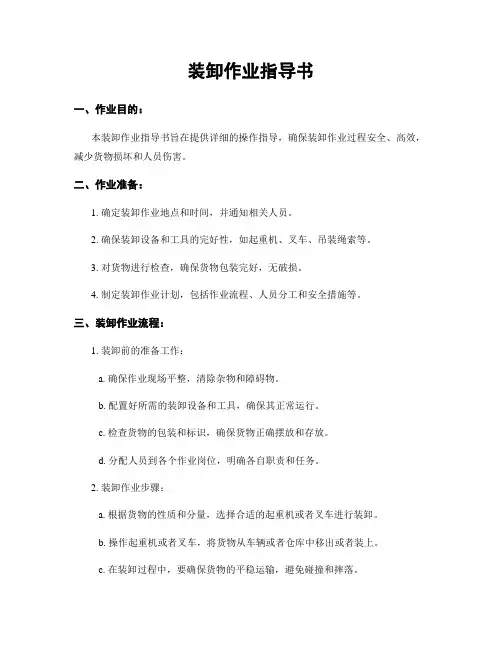 装卸作业指导书

一、作业目的：

本装卸作业指导书旨在提供详细的操作指导，确保装卸作业过程安全、高效，减少货物损坏和人员伤害。

二、作业准备：

1. 确定装卸作业地点和时间，并通知相关人员。

2. 确保装卸设备和工具的完好性，如起重机、叉车、吊装绳索等。

3. 对货物进行检查，确保货物包装完好，无破损。

4. 制定装卸作业计划，包括作业流程、人员分工和安全措施等。

三、装卸作业流程：

1. 装卸前的准备工作：

a. 确保作业现场平整，清除杂物和障碍物。

b. 配置好所需的装卸设备和工具，确保其正常运行。

c. 检查货物的包装和标识，确保货物正确摆放和存放。

d. 分配人员到各个作业岗位，明确各自职责和任务。

2. 装卸作业步骤：

a. 根据货物的性质和分量，选择合适的起重机或者叉车进行装卸。

b. 操作起重机或者叉车，将货物从车辆或者仓库中移出或者装上。

c. 在装卸过程中，要确保货物的平稳运输，避免碰撞和摔落。